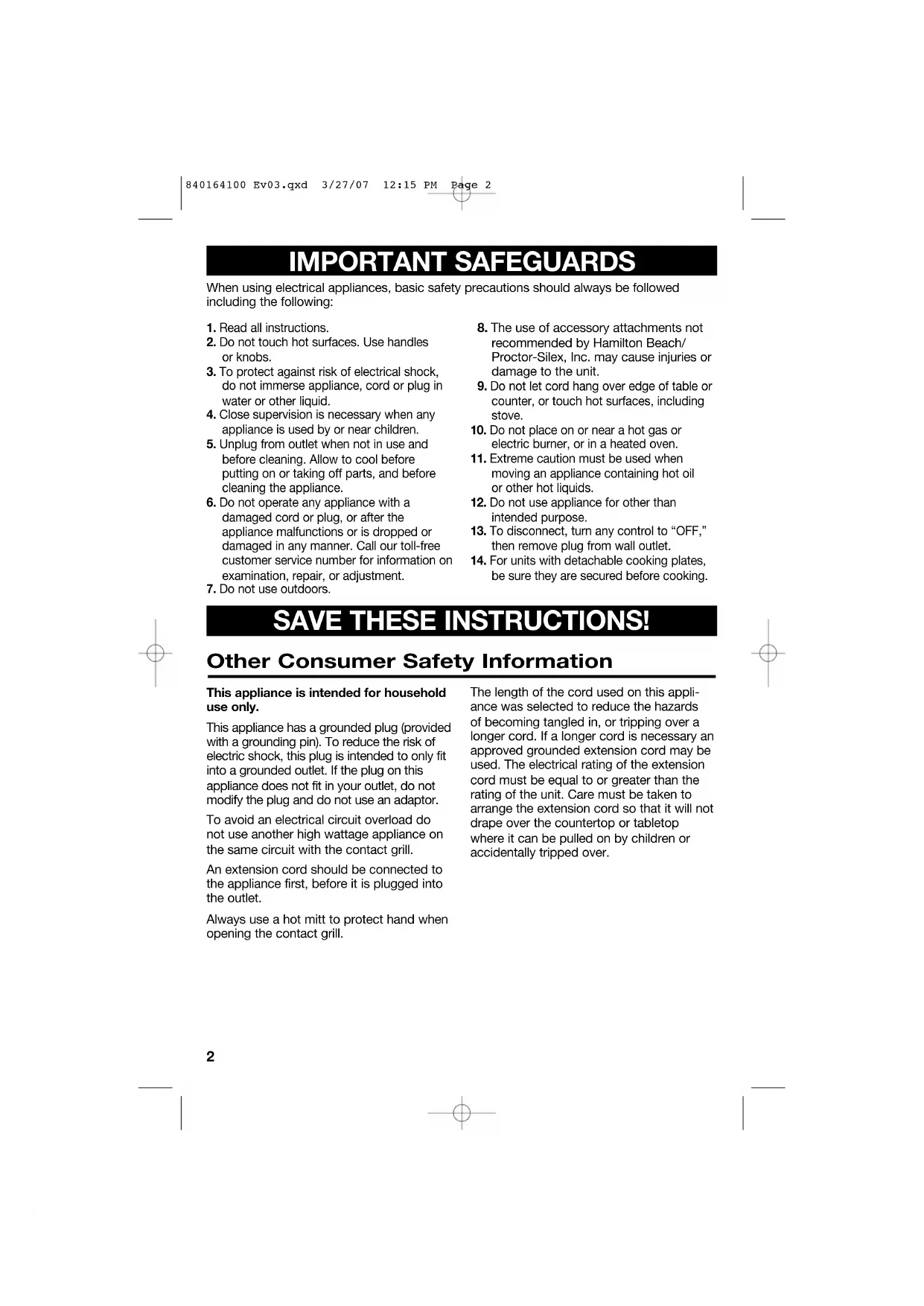 840164100 Ev03.qxd 3/27/07 12:15 PM Page 2

IMPORTANT SAFEGUARDS

When using electrical appliances, basic safety precautions should always be followed including the following:

1. Read all instructions.
2. Do not touch hot surfaces. Use handles or knobs.
3. To protect against risk of electrical shock, do not immerse appliance, cord or plug in water or other liquid.
4. Close supervision is necessary when any appliance is used by or near children.
5. Unplug from outlet when not in use and before cleaning. Allow to cool before putting on or taking off parts, and before cleaning the appliance.
6. Do not operate any appliance with a damaged cord or plug, or after the appliance malfunctions or is dropped or damaged in any manner. Call our toll-free customer service number for information on examination, repair, or adjustment.
7. Do not use outdoors.
8. The use of accessory attachments not recommended by Hamilton Beach/ Proctor-Silex, Inc. may cause injuries or damage to the unit.
9. Do not let cord hang over edge of table or counter, or touch hot surfaces, including stove.
10. Do not place on or near a hot gas or electric burner, or in a heated oven.
11. Extreme caution must be used when moving an appliance containing hot oil or other hot liquids.
12. Do not use appliance for other than intended purpose.
13. To disconnect, turn any control to “OFF,” then remove plug from wall outlet.
14. For units with detachable cooking plates, be sure they are secured before cooking.

SAVE THESE INSTRUCTIONS!

Other Consumer Safety Information

This appliance is intended for household use only.

This appliance has a grounded plug (provided with a grounding pin). To reduce the risk of electric shock, this plug is intended to only fit into a grounded outlet. If the plug on this appliance does not fit in your outlet, do not modify the plug and do not use an adaptor.

To avoid an electrical circuit overload do not use another high wattage appliance on the same circuit with the contact grill.

An extension cord should be connected to the appliance first, before it is plugged into the outlet.

Always use a hot mitt to protect hand when opening the contact grill.

The length of the cord used on this appliance was selected to reduce the hazards of becoming tangled in, or tripping over a longer cord. If a longer cord is necessary an approved grounded extension cord may be used. The electrical rating of the extension cord must be equal to or greater than the rating of the unit. Care must be taken to arrange the extension cord so that it will not drape over the countertop or tabletop where it can be pulled on by children or accidentally tripped over.

2